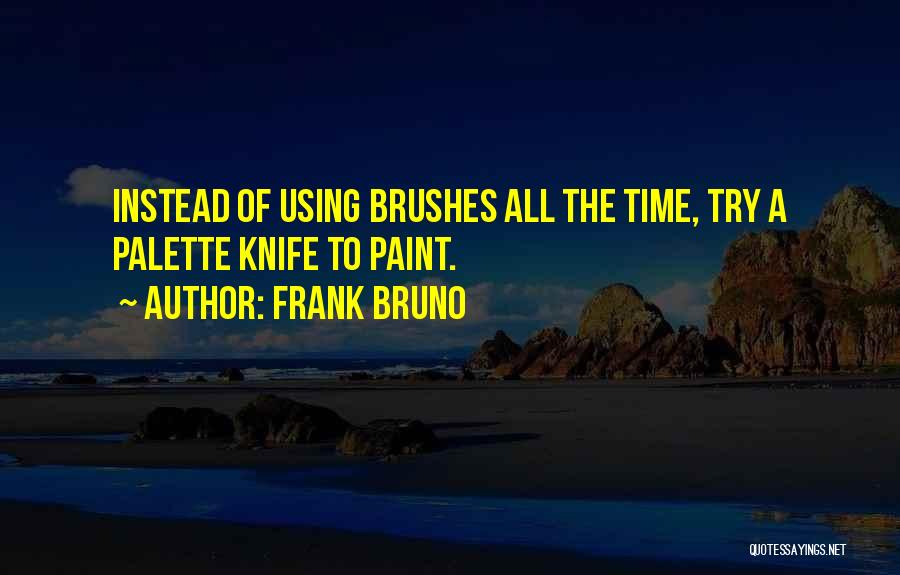 INSTEAD OF USING BRUSHES ALL THE TIME, TRY A PALETTE KNIFE TO PAINT.

~ AUTHOR: FRANK BRUNO

QUOTESSAYINGS.NET